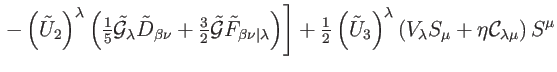 $-\left(\tilde{U}_2\right)^{\lambda}\left(\frac{1}{5}\tilde{\mathcal{G}}_{\lambda}\tilde{D}_{\beta\nu}+\frac{3}{2}\tilde{\mathcal{G}}\tilde{F}_{\beta\nu|\lambda}\right)\Big]+\frac{1}{2}\left(\tilde{U}_3\right)^{\lambda}\left(V_{\lambda}S_{\mu}+\eta\mathcal{C}_{\lambda\mu}\right)S^{\mu}$